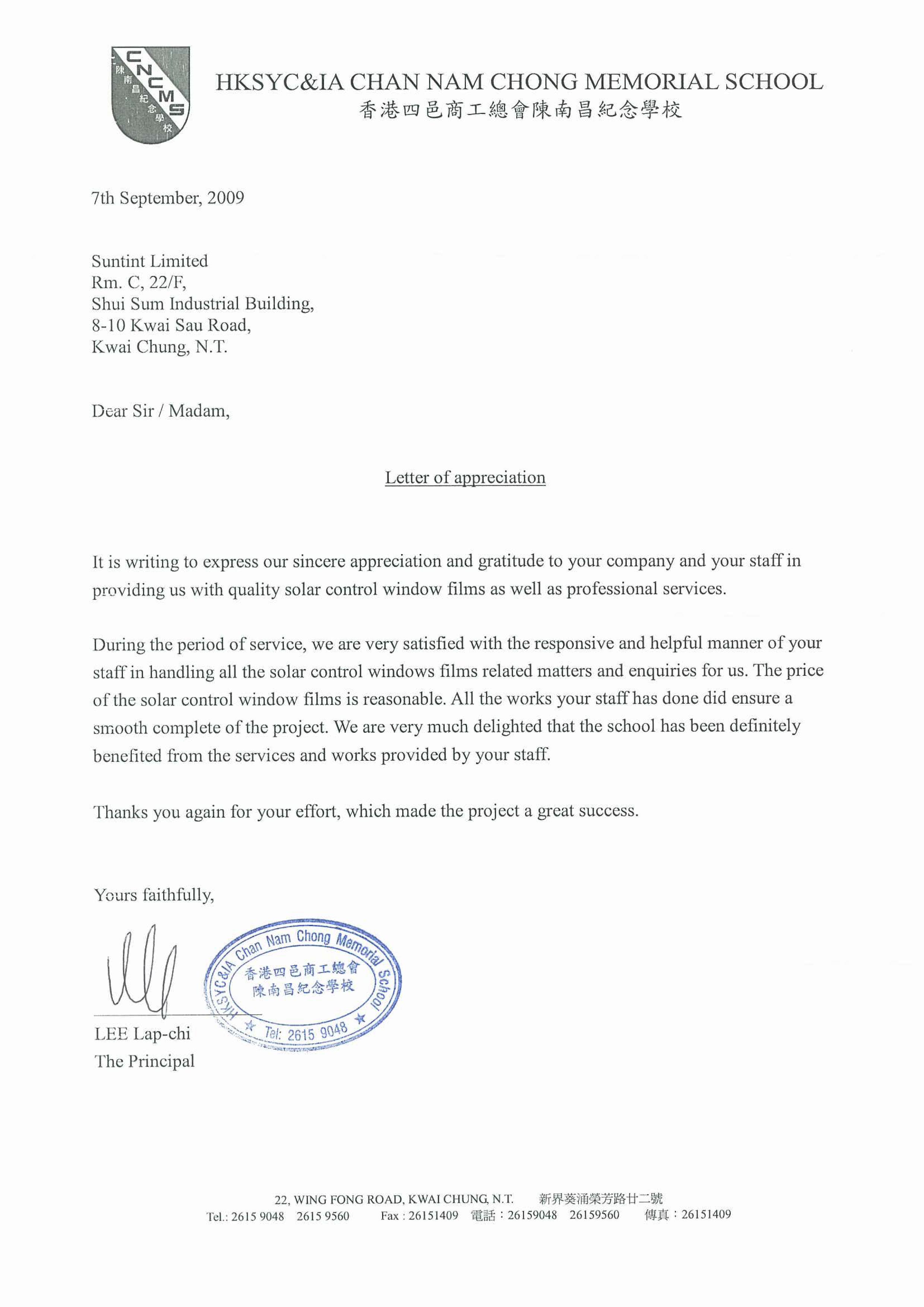 CNCMS 陳南昌紀念學校

HKSYC&IA CHAN NAM CHONG MEMORIAL SCHOOL
香港四邑商工總會陳南昌紀念學校

7th September, 2009

Suntint Limited
Rm. C, 22/F,
Shui Sum Industrial Building,
8-10 Kwai Sau Road,
Kwai Chung, N.T.

Dear Sir / Madam,

Letter of appreciation

It is writing to express our sincere appreciation and gratitude to your company and your staff in providing us with quality solar control window films as well as professional services.

During the period of service, we are very satisfied with the responsive and helpful manner of your staff in handling all the solar control windows films related matters and enquiries for us. The price of the solar control window films is reasonable. All the works your staff has done did ensure a smooth complete of the project. We are very much delighted that the school has been definitely benefited from the services and works provided by your staff.

Thanks you again for your effort, which made the project a great success.

Yours faithfully,

HKSYC&IA Chan Nam Chong Memorial School
香港四邑商工總會
陳南昌紀念學校
Tel: 2615 9048

LEE Lap-chi
The Principal

22, WING FONG ROAD, KWAI CHUNG, N.T. 新界葵涌榮芳路廿二號
Tel.: 2615 9048 2615 9560 Fax : 26151409 電話：26159048 26159560 傳真：26151409